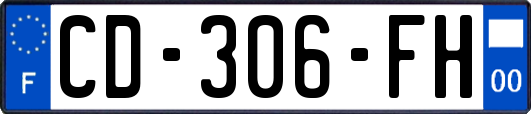 F
CD-306-FH
00